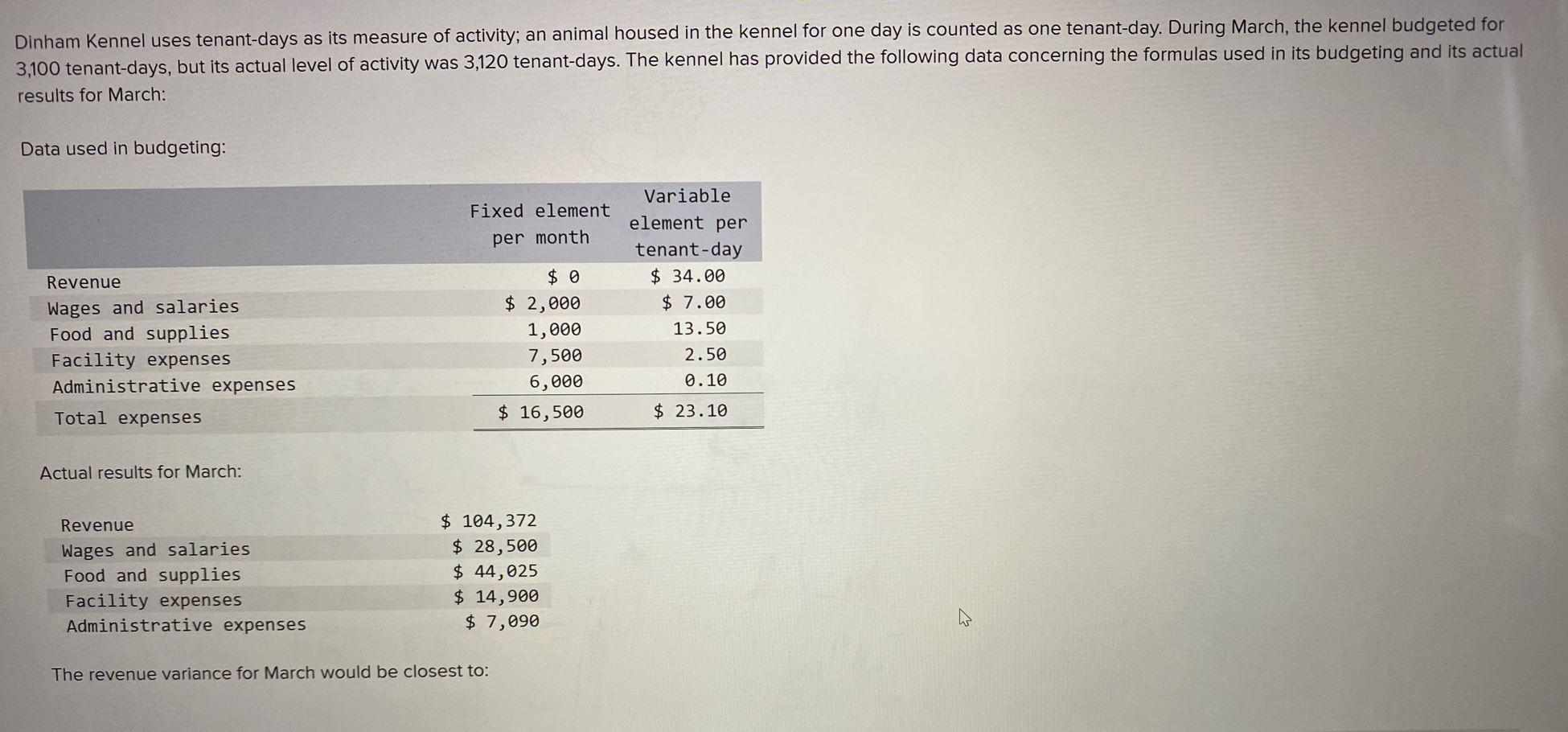 Dinham Kennel uses tenant-days as its measure of activity; an animal housed in the kennel for one day is counted as one tenant-day. During March, the kennel budgeted for 3,100 tenant-days, but its actual level of activity was 3,120 tenant-days. The kennel has provided the following data concerning the formulas used in its budgeting and its actual results for March:

Data used in budgeting:

| | Fixed element per month | Variable element per tenant-day |
|---|---|---|
| Revenue | \$ 0 | \$ 34.00 |
| Wages and salaries | \$ 2,000 | \$ 7.00 |
| Food and supplies | 1,000 | 13.50 |
| Facility expenses | 7,500 | 2.50 |
| Administrative expenses | 6,000 | 0.10 |
| Total expenses | \$ 16,500 | \$ 23.10 |

Actual results for March:

| | |
|---|---|
| Revenue | \$ 104,372 |
| Wages and salaries | \$ 28,500 |
| Food and supplies | \$ 44,025 |
| Facility expenses | \$ 14,900 |
| Administrative expenses | \$ 7,090 |

The revenue variance for March would be closest to: